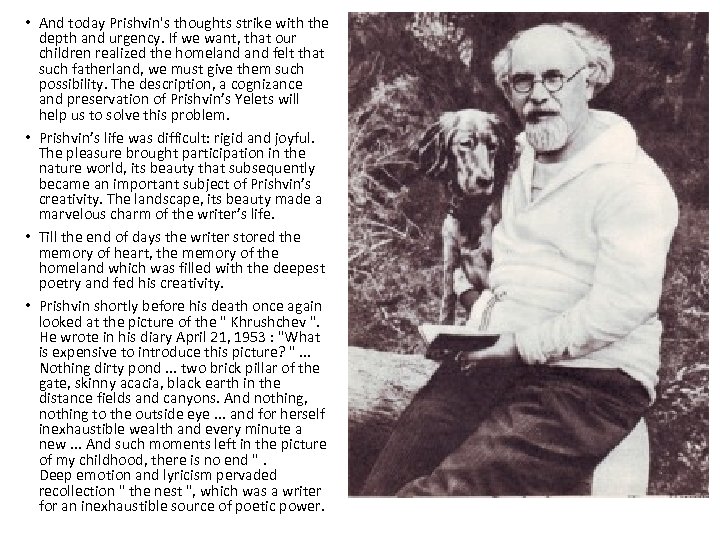 • And today Prishvin's thoughts strike with the depth and urgency. If we want, that our children realized the homeland and felt that such fatherland, we must give them such possibility. The description, a cognizance and preservation of Prishvin's Yelets will help us to solve this problem.

• Prishvin's life was difficult: rigid and joyful. The pleasure brought participation in the nature world, its beauty that subsequently became an important subject of Prishvin's creativity. The landscape, its beauty made a marvelous charm of the writer's life.

• Till the end of days the writer stored the memory of heart, the memory of the homeland which was filled with the deepest poetry and fed his creativity.

• Prishvin shortly before his death once again looked at the picture of the " Khrushchev ". He wrote in his diary April 21, 1953 : "What is expensive to introduce this picture? " ... Nothing dirty pond ... two brick pillar of the gate, skinny acacia, black earth in the distance fields and canyons. And nothing, nothing to the outside eye ... and for herself inexhaustible wealth and every minute a new ... And such moments left in the picture of my childhood, there is no end " .
Deep emotion and lyricism pervaded recollection " the nest ", which was a writer for an inexhaustible source of poetic power.